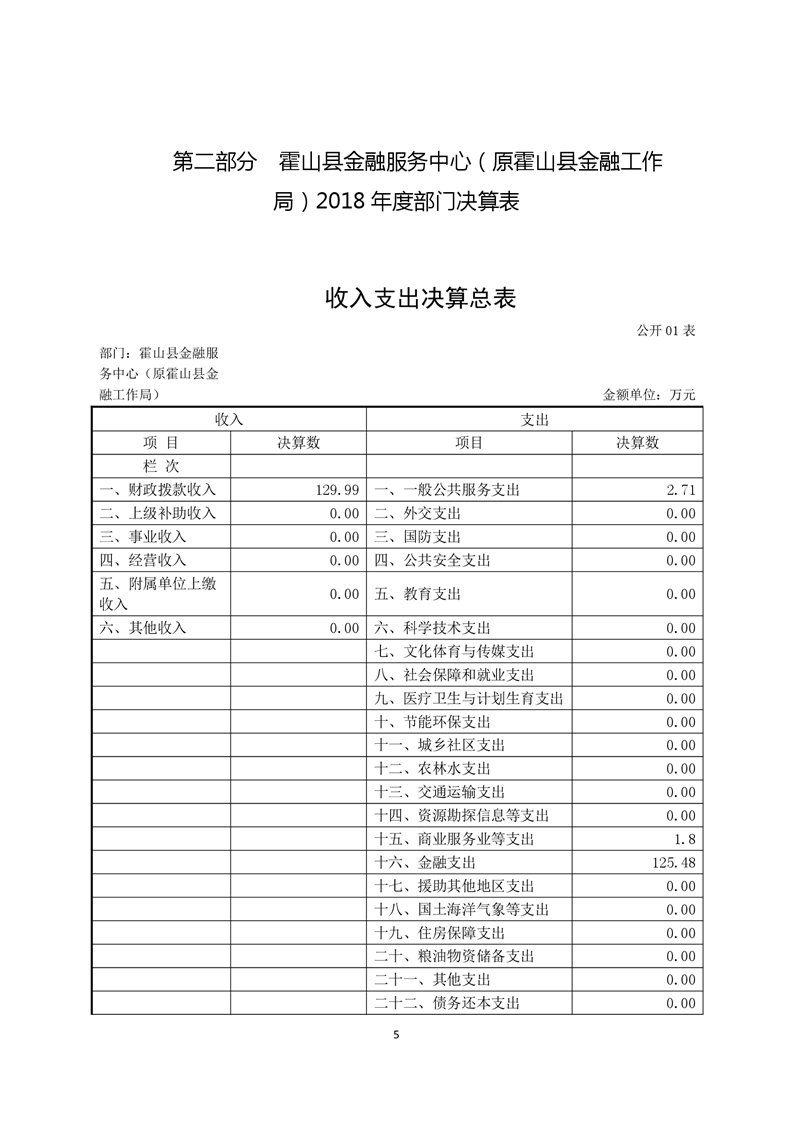 第二部分　霍山县金融服务中心（原霍山县金融工作局）2018 年度部门决算表

收入支出决算总表

公开 01 表

部门：霍山县金融服务中心（原霍山县金融工作局）

金额单位：万元

| 收入 | | 支出 | |
|---|---|---|---|
| 项 目 | 决算数 | 项目 | 决算数 |
| 栏 次 | | | |
| 一、财政拨款收入 | 129.99 | 一、一般公共服务支出 | 2.71 |
| 二、上级补助收入 | 0.00 | 二、外交支出 | 0.00 |
| 三、事业收入 | 0.00 | 三、国防支出 | 0.00 |
| 四、经营收入 | 0.00 | 四、公共安全支出 | 0.00 |
| 五、附属单位上缴收入 | 0.00 | 五、教育支出 | 0.00 |
| 六、其他收入 | 0.00 | 六、科学技术支出 | 0.00 |
| | | 七、文化体育与传媒支出 | 0.00 |
| | | 八、社会保障和就业支出 | 0.00 |
| | | 九、医疗卫生与计划生育支出 | 0.00 |
| | | 十、节能环保支出 | 0.00 |
| | | 十一、城乡社区支出 | 0.00 |
| | | 十二、农林水支出 | 0.00 |
| | | 十三、交通运输支出 | 0.00 |
| | | 十四、资源勘探信息等支出 | 0.00 |
| | | 十五、商业服务业等支出 | 1.8 |
| | | 十六、金融支出 | 125.48 |
| | | 十七、援助其他地区支出 | 0.00 |
| | | 十八、国土海洋气象等支出 | 0.00 |
| | | 十九、住房保障支出 | 0.00 |
| | | 二十、粮油物资储备支出 | 0.00 |
| | | 二十一、其他支出 | 0.00 |
| | | 二十二、债务还本支出 | 0.00 |

5